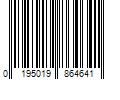 0 195019 864641